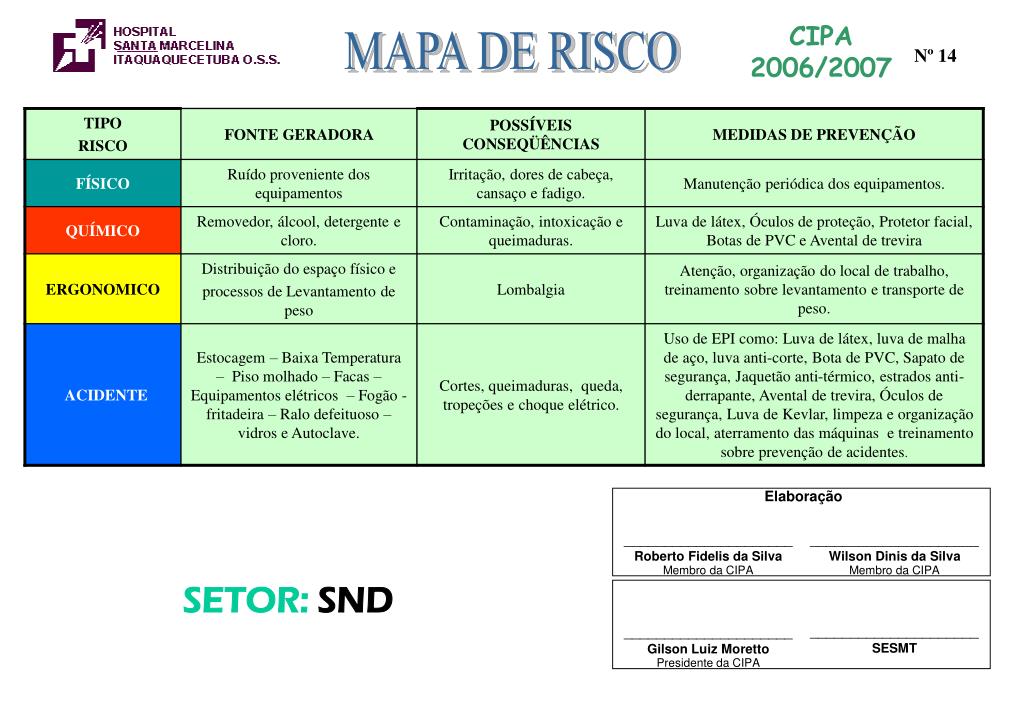 HOSPITAL
SANTA MARCELINA
ITAQUAQUECETUBA O.S.S.

MAPA DE RISCO

CIPA
2006/2007

Nº 14

| TIPO RISCO | FONTE GERADORA | POSSÍVEIS CONSEQÜÊNCIAS | MEDIDAS DE PREVENÇÃO |
|---|---|---|---|
| FÍSICO | Ruído proveniente dos equipamentos | Irritação, dores de cabeça, cansaço e fadigo. | Manutenção periódica dos equipamentos. |
| QUÍMICO | Removedor, álcool, detergente e cloro. | Contaminação, intoxicação e queimaduras. | Luva de látex, Óculos de proteção, Protetor facial, Botas de PVC e Avental de trevira |
| ERGONOMICO | Distribuição do espaço físico e processos de Levantamento de peso | Lombalgia | Atenção, organização do local de trabalho, treinamento sobre levantamento e transporte de peso. |
| ACIDENTE | Estocagem – Baixa Temperatura – Piso molhado – Facas – Equipamentos elétricos – Fogão - fritadeira – Ralo defeituoso – vidros e Autoclave. | Cortes, queimaduras, queda, tropeções e choque elétrico. | Uso de EPI como: Luva de látex, luva de malha de aço, luva anti-corte, Bota de PVC, Sapato de segurança, Jaquetão anti-térmico, estrados anti-derrapante, Avental de trevira, Óculos de segurança, Luva de Kevlar, limpeza e organização do local, aterramento das máquinas e treinamento sobre prevenção de acidentes. |

SETOR: SND

Elaboração

Roberto Fidelis da Silva
Membro da CIPA

Wilson Dinis da Silva
Membro da CIPA

Gilson Luiz Moretto
Presidente da CIPA

SESMT